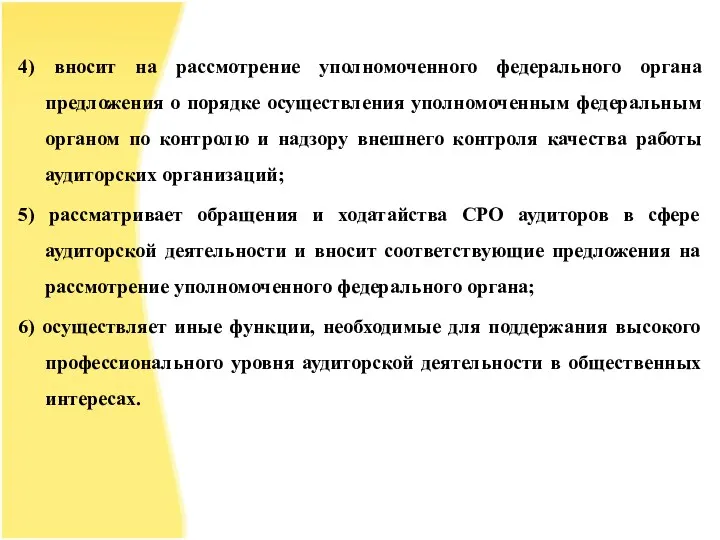 4) вносит на рассмотрение уполномоченного федерального органа предложения о порядке осуществления уполномоченным федеральным органом по контролю и надзору внешнего контроля качества работы аудиторских организаций;

5) рассматривает обращения и ходатайства СРО аудиторов в сфере аудиторской деятельности и вносит соответствующие предложения на рассмотрение уполномоченного федерального органа;

6) осуществляет иные функции, необходимые для поддержания высокого профессионального уровня аудиторской деятельности в общественных интересах.